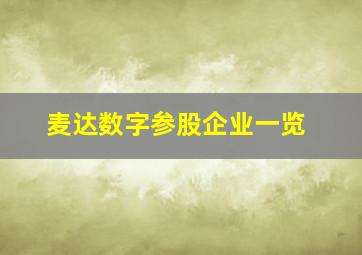 麦达数字参股企业一览